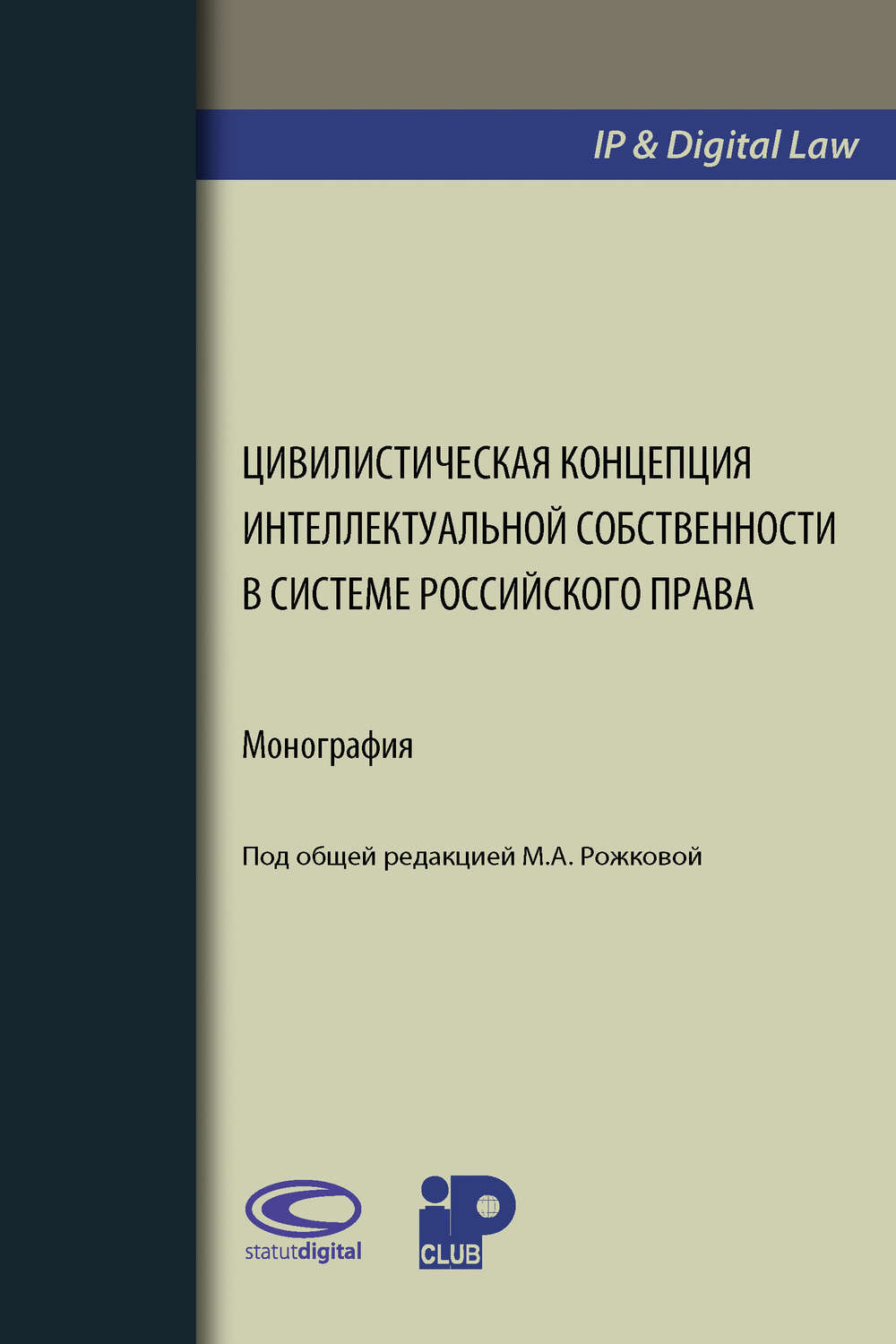 IP & Digital Law

ЦИВИЛИСТИЧЕСКАЯ КОНЦЕПЦИЯ ИНТЕЛЛЕКТУАЛЬНОЙ СОБСТВЕННОСТИ В СИСТЕМЕ РОССИЙСКОГО ПРАВА

Монография

Под общей редакцией М.А. Рожковой

statutdigital

iP
CLUB